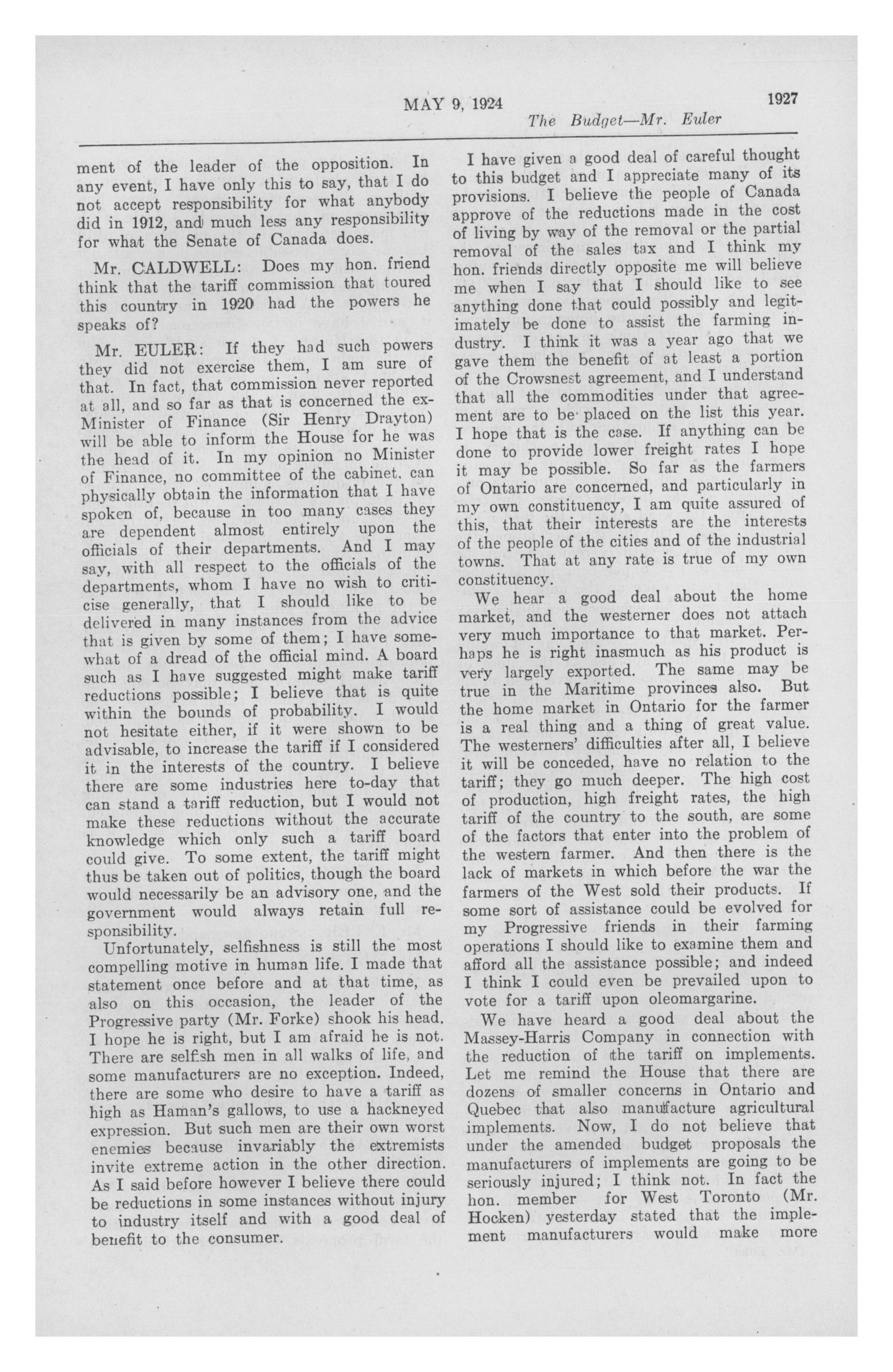 MAY 9, 1924

1927

The Budget—Mr. Euler

ment of the leader of the opposition. In any event, I have only this to say, that I do not accept responsibility for what anybody did in 1912, and much less any responsibility for what the Senate of Canada does.

Mr. CALDWELL: Does my hon. friend think that the tariff commission that toured this country in 1920 had the powers he speaks of?

Mr. EULER: If they had such powers they did not exercise them, I am sure of that. In fact, that commission never reported at all, and so far as that is concerned the ex-Minister of Finance (Sir Henry Drayton) will be able to inform the House for he was the head of it. In my opinion no Minister of Finance, no committee of the cabinet, can physically obtain the information that I have spoken of, because in too many cases they are dependent almost entirely upon the officials of their departments. And I may say, with all respect to the officials of the departments, whom I have no wish to criticise generally, that I should like to be delivered in many instances from the advice that is given by some of them; I have somewhat of a dread of the official mind. A board such as I have suggested might make tariff reductions possible; I believe that is quite within the bounds of probability. I would not hesitate either, if it were shown to be advisable, to increase the tariff if I considered it in the interests of the country. I believe there are some industries here to-day that can stand a tariff reduction, but I would not make these reductions without the accurate knowledge which only such a tariff board could give. To some extent, the tariff might thus be taken out of politics, though the board would necessarily be an advisory one, and the government would always retain full responsibility.

Unfortunately, selfishness is still the most compelling motive in human life. I made that statement once before and at that time, as also on this occasion, the leader of the Progressive party (Mr. Forke) shook his head. I hope he is right, but I am afraid he is not. There are selfish men in all walks of life, and some manufacturers are no exception. Indeed, there are some who desire to have a tariff as high as Haman's gallows, to use a hackneyed expression. But such men are their own worst enemies because invariably the extremists invite extreme action in the other direction. As I said before however I believe there could be reductions in some instances without injury to industry itself and with a good deal of benefit to the consumer.

I have given a good deal of careful thought to this budget and I appreciate many of its provisions. I believe the people of Canada approve of the reductions made in the cost of living by way of the removal or the partial removal of the sales tax and I think my hon. friends directly opposite me will believe me when I say that I should like to see anything done that could possibly and legitimately be done to assist the farming industry. I think it was a year ago that we gave them the benefit of at least a portion of the Crowsnest agreement, and I understand that all the commodities under that agreement are to be placed on the list this year. I hope that is the case. If anything can be done to provide lower freight rates I hope it may be possible. So far as the farmers of Ontario are concerned, and particularly in my own constituency, I am quite assured of this, that their interests are the interests of the people of the cities and of the industrial towns. That at any rate is true of my own constituency.

We hear a good deal about the home market, and the westerner does not attach very much importance to that market. Perhaps he is right inasmuch as his product is very largely exported. The same may be true in the Maritime provinces also. But the home market in Ontario for the farmer is a real thing and a thing of great value. The westerners' difficulties after all, I believe it will be conceded, have no relation to the tariff; they go much deeper. The high cost of production, high freight rates, the high tariff of the country to the south, are some of the factors that enter into the problem of the western farmer. And then there is the lack of markets in which before the war the farmers of the West sold their products. If some sort of assistance could be evolved for my Progressive friends in their farming operations I should like to examine them and afford all the assistance possible; and indeed I think I could even be prevailed upon to vote for a tariff upon oleomargarine.

We have heard a good deal about the Massey-Harris Company in connection with the reduction of the tariff on implements. Let me remind the House that there are dozens of smaller concerns in Ontario and Quebec that also manufacture agricultural implements. Now, I do not believe that under the amended budget proposals the manufacturers of implements are going to be seriously injured; I think not. In fact the hon. member for West Toronto (Mr. Hocken) yesterday stated that the implement manufacturers would make more